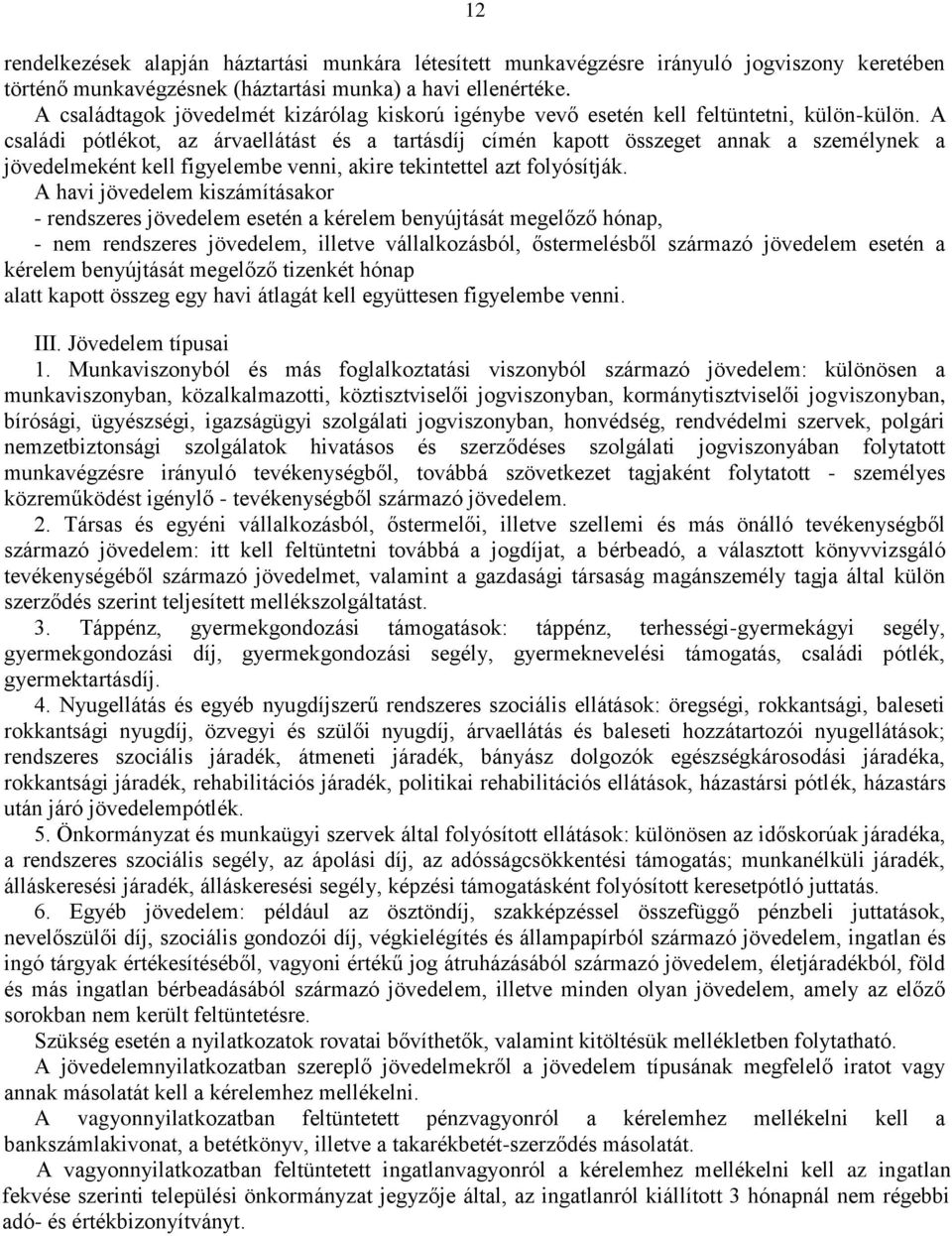 12

rendelkezések alapján háztartási munkára létesített munkavégzésre irányuló jogviszony keretében történő munkavégzésnek (háztartási munka) a havi ellenértéke.
A családtagok jövedelmét kizárólag kiskorú igénybe vevő esetén kell feltüntetni, külön-külön. A családi pótlékot, az árvaellátást és a tartásdíj címén kapott összeget annak a személynek a jövedelmeként kell figyelembe venni, akire tekintettel azt folyósítják.
A havi jövedelem kiszámításakor
- rendszeres jövedelem esetén a kérelem benyújtását megelőző hónap,
- nem rendszeres jövedelem, illetve vállalkozásból, őstermelésből származó jövedelem esetén a kérelem benyújtását megelőző tizenkét hónap
alatt kapott összeg egy havi átlagát kell együttesen figyelembe venni.

III. Jövedelem típusai
1. Munkaviszonyból és más foglalkoztatási viszonyból származó jövedelem: különösen a munkaviszonyban, közalkalmazotti, köztisztviselői jogviszonyban, kormánytisztviselői jogviszonyban, bírósági, ügyészségi, igazságügyi szolgálati jogviszonyban, honvédség, rendvédelmi szervek, polgári nemzetbiztonsági szolgálatok hivatásos és szerződéses szolgálati jogviszonyában folytatott munkavégzésre irányuló tevékenységből, továbbá szövetkezet tagjaként folytatott - személyes közreműködést igénylő - tevékenységből származó jövedelem.
2. Társas és egyéni vállalkozásból, őstermelői, illetve szellemi és más önálló tevékenységből származó jövedelem: itt kell feltüntetni továbbá a jogdíjat, a bérbeadó, a választott könyvvizsgáló tevékenységéből származó jövedelmet, valamint a gazdasági társaság magánszemély tagja által külön szerződés szerint teljesített mellékszolgáltatást.
3. Táppénz, gyermekgondozási támogatások: táppénz, terhességi-gyermekágyi segély, gyermekgondozási díj, gyermekgondozási segély, gyermeknevelési támogatás, családi pótlék, gyermektartásdíj.
4. Nyugellátás és egyéb nyugdíjszerű rendszeres szociális ellátások: öregségi, rokkantsági, baleseti rokkantsági nyugdíj, özvegyi és szülői nyugdíj, árvaellátás és baleseti hozzátartozói nyugellátások; rendszeres szociális járadék, átmeneti járadék, bányász dolgozók egészségkárosodási járadéka, rokkantsági járadék, rehabilitációs járadék, politikai rehabilitációs ellátások, házastársi pótlék, házastárs után járó jövedelempótlék.
5. Önkormányzat és munkaügyi szervek által folyósított ellátások: különösen az időskorúak járadéka, a rendszeres szociális segély, az ápolási díj, az adósságcsökkentési támogatás; munkanélküli járadék, álláskeresési járadék, álláskeresési segély, képzési támogatásként folyósított keresetpótló juttatás.
6. Egyéb jövedelem: például az ösztöndíj, szakképzéssel összefüggő pénzbeli juttatások, nevelőszülői díj, szociális gondozói díj, végkielégítés és állampapírból származó jövedelem, ingatlan és ingó tárgyak értékesítéséből, vagyoni értékű jog átruházásából származó jövedelem, életjáradékból, föld és más ingatlan bérbeadásából származó jövedelem, illetve minden olyan jövedelem, amely az előző sorokban nem került feltüntetésre.
Szükség esetén a nyilatkozatok rovatai bővíthetők, valamint kitöltésük mellékletben folytatható.
A jövedelemnyilatkozatban szereplő jövedelmekről a jövedelem típusának megfelelő iratot vagy annak másolatát kell a kérelemhez mellékelni.
A vagyonnyilatkozatban feltüntetett pénzvagyonról a kérelemhez mellékelni kell a bankszámlakivonat, a betétkönyv, illetve a takarékbetét-szerződés másolatát.
A vagyonnyilatkozatban feltüntetett ingatlanvagyonról a kérelemhez mellékelni kell az ingatlan fekvése szerinti települési önkormányzat jegyzője által, az ingatlanról kiállított 3 hónapnál nem régebbi adó- és értékbizonyítványt.